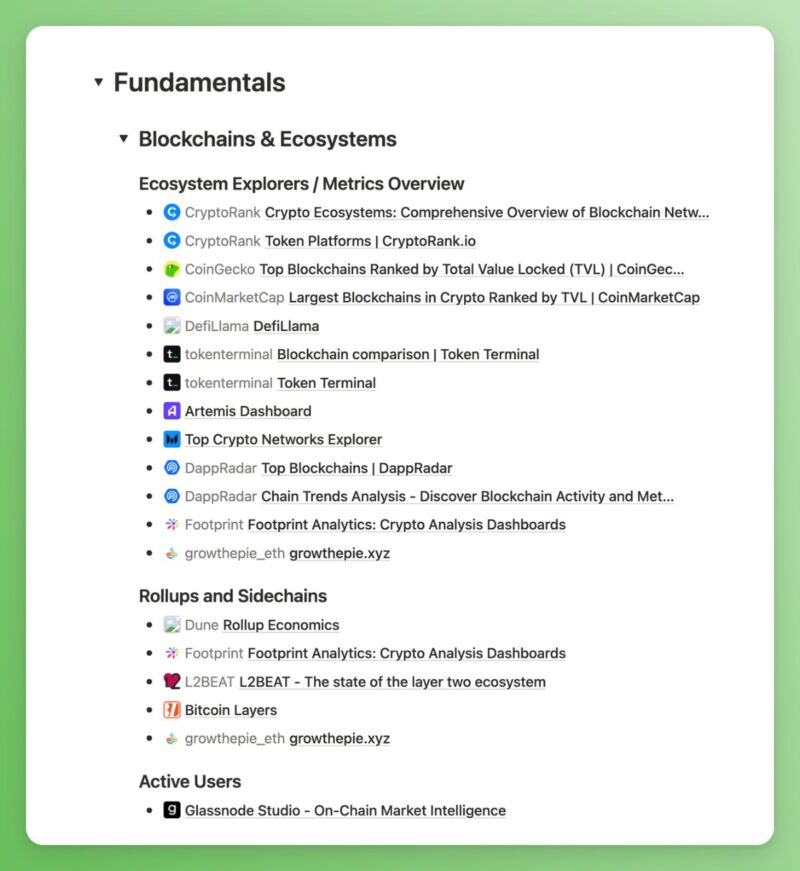 Fundamentals

Blockchains & Ecosystems

Ecosystem Explorers / Metrics Overview

- CryptoRank Crypto Ecosystems: Comprehensive Overview of Blockchain Netw...
- CryptoRank Token Platforms | CryptoRank.io
- CoinGecko Top Blockchains Ranked by Total Value Locked (TVL) | CoinGec...
- CoinMarketCap Largest Blockchains in Crypto Ranked by TVL | CoinMarketCap
- DefiLlama DefiLlama
- tokenterminal Blockchain comparison | Token Terminal
- tokenterminal Token Terminal
- Artemis Dashboard
- Top Crypto Networks Explorer
- DappRadar Top Blockchains | DappRadar
- DappRadar Chain Trends Analysis - Discover Blockchain Activity and Met...
- Footprint Footprint Analytics: Crypto Analysis Dashboards
- growthepie_eth growthepie.xyz

Rollups and Sidechains

- Dune Rollup Economics
- Footprint Footprint Analytics: Crypto Analysis Dashboards
- L2BEAT L2BEAT - The state of the layer two ecosystem
- Bitcoin Layers
- growthepie_eth growthepie.xyz

Active Users

- Glassnode Studio - On-Chain Market Intelligence